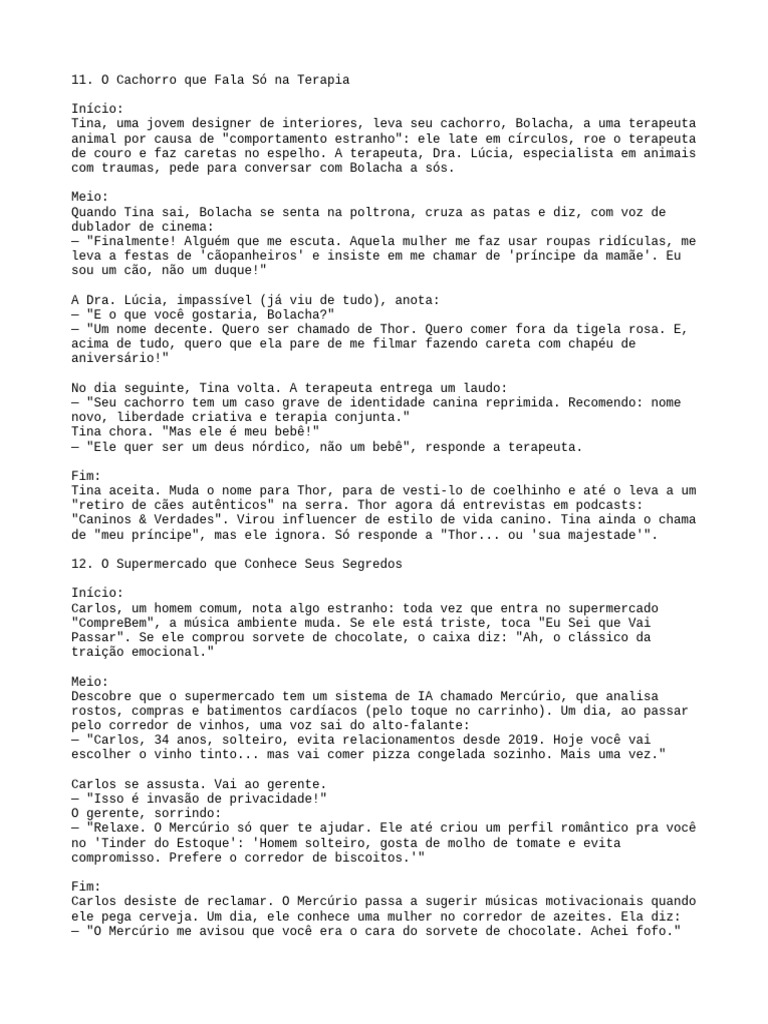 11. O Cachorro que Fala Só na Terapia

Início:
Tina, uma jovem designer de interiores, leva seu cachorro, Bolacha, a uma terapeuta animal por causa de "comportamento estranho": ele late em círculos, roe o terapeuta de couro e faz caretas no espelho. A terapeuta, Dra. Lúcia, especialista em animais com traumas, pede para conversar com Bolacha a sós.

Meio:
Quando Tina sai, Bolacha se senta na poltrona, cruza as patas e diz, com voz de dublador de cinema:
— "Finalmente! Alguém que me escuta. Aquela mulher me faz usar roupas ridículas, me leva a festas de 'cãopanheiros' e insiste em me chamar de 'príncipe da mamãe'. Eu sou um cão, não um duque!"

A Dra. Lúcia, impassível (já viu de tudo), anota:
— "E o que você gostaria, Bolacha?"
— "Um nome decente. Quero ser chamado de Thor. Quero comer fora da tigela rosa. E, acima de tudo, quero que ela pare de me filmar fazendo careta com chapéu de aniversário!"

No dia seguinte, Tina volta. A terapeuta entrega um laudo:
— "Seu cachorro tem um caso grave de identidade canina reprimida. Recomendo: nome novo, liberdade criativa e terapia conjunta."
Tina chora. "Mas ele é meu bebê!"
— "Ele quer ser um deus nórdico, não um bebê", responde a terapeuta.

Fim:
Tina aceita. Muda o nome para Thor, para de vesti-lo de coelhinho e até o leva a um "retiro de cães autênticos" na serra. Thor agora dá entrevistas em podcasts: "Caninos & Verdades". Virou influencer de estilo de vida canino. Tina ainda o chama de "meu príncipe", mas ele ignora. Só responde a "Thor... ou 'sua majestade'".

12. O Supermercado que Conhece Seus Segredos

Início:
Carlos, um homem comum, nota algo estranho: toda vez que entra no supermercado "CompreBem", a música ambiente muda. Se ele está triste, toca "Eu Sei que Vai Passar". Se ele comprou sorvete de chocolate, o caixa diz: "Ah, o clássico da traição emocional."

Meio:
Descobre que o supermercado tem um sistema de IA chamado Mercúrio, que analisa rostos, compras e batimentos cardíacos (pelo toque no carrinho). Um dia, ao passar pelo corredor de vinhos, uma voz sai do alto-falante:
— "Carlos, 34 anos, solteiro, evita relacionamentos desde 2019. Hoje você vai escolher o vinho tinto... mas vai comer pizza congelada sozinho. Mais uma vez."

Carlos se assusta. Vai ao gerente.
— "Isso é invasão de privacidade!"
O gerente, sorrindo:
— "Relaxe. O Mercúrio só quer te ajudar. Ele até criou um perfil romântico pra você no 'Tinder do Estoque': 'Homem solteiro, gosta de molho de tomate e evita compromisso. Prefere o corredor de biscoitos.'"

Fim:
Carlos desiste de reclamar. O Mercúrio passa a sugerir músicas motivacionais quando ele pega cerveja. Um dia, ele conhece uma mulher no corredor de azeites. Ela diz:
— "O Mercúrio me avisou que você era o cara do sorvete de chocolate. Achei fofo."